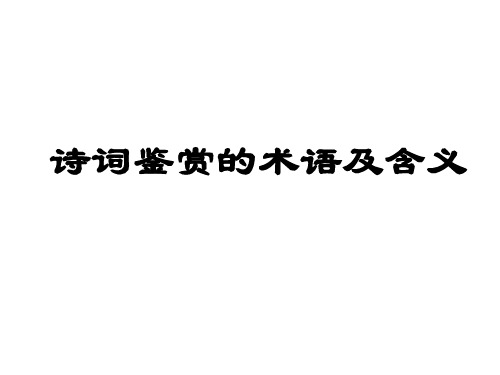 诗词鉴赏的术语及含义